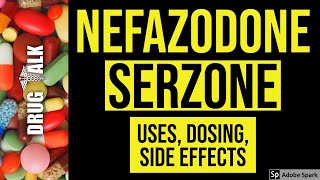 DRUG TALK

NEFAZODONE
SERZONE

USES, DOSING, SIDE EFFECTS

Sp Adobe Spark